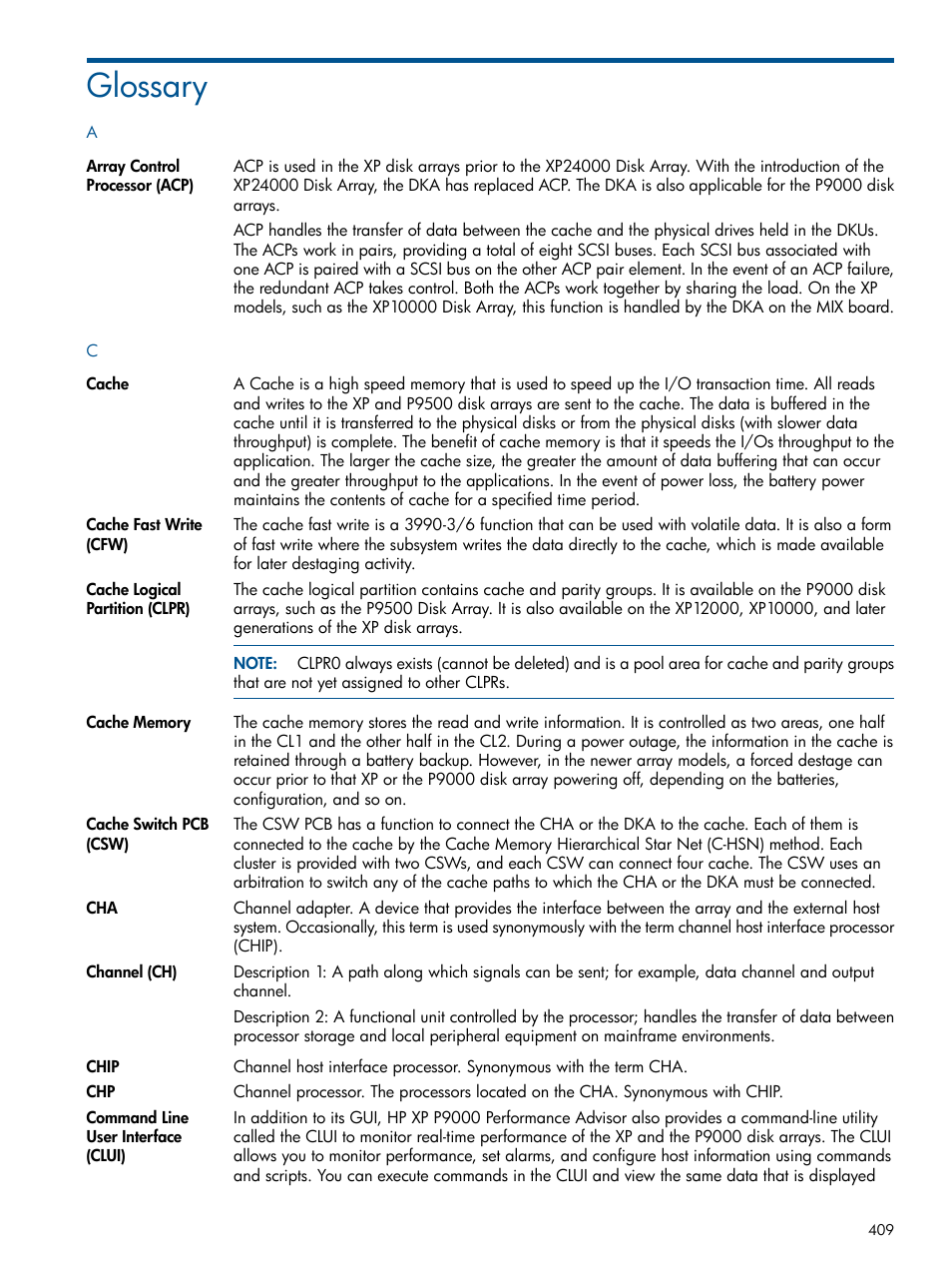 Glossary

A

Array Control Processor (ACP)

ACP is used in the XP disk arrays prior to the XP24000 Disk Array. With the introduction of the XP24000 Disk Array, the DKA has replaced ACP. The DKA is also applicable for the P9000 disk arrays.

ACP handles the transfer of data between the cache and the physical drives held in the DKUs. The ACPs work in pairs, providing a total of eight SCSI buses. Each SCSI bus associated with one ACP is paired with a SCSI bus on the other ACP pair element. In the event of an ACP failure, the redundant ACP takes control. Both the ACPs work together by sharing the load. On the XP models, such as the XP10000 Disk Array, this function is handled by the DKA on the MIX board.

C

Cache

A Cache is a high speed memory that is used to speed up the I/O transaction time. All reads and writes to the XP and P9500 disk arrays are sent to the cache. The data is buffered in the cache until it is transferred to the physical disks or from the physical disks (with slower data throughput) is complete. The benefit of cache memory is that it speeds the I/Os throughput to the application. The larger the cache size, the greater the amount of data buffering that can occur and the greater throughput to the applications. In the event of power loss, the battery power maintains the contents of cache for a specified time period.

Cache Fast Write (CFW)

The cache fast write is a 3990-3/6 function that can be used with volatile data. It is also a form of fast write where the subsystem writes the data directly to the cache, which is made available for later destaging activity.

Cache Logical Partition (CLPR)

The cache logical partition contains cache and parity groups. It is available on the P9000 disk arrays, such as the P9500 Disk Array. It is also available on the XP12000, XP10000, and later generations of the XP disk arrays.

NOTE: CLPR0 always exists (cannot be deleted) and is a pool area for cache and parity groups that are not yet assigned to other CLPRs.

Cache Memory

The cache memory stores the read and write information. It is controlled as two areas, one half in the CL1 and the other half in the CL2. During a power outage, the information in the cache is retained through a battery backup. However, in the newer array models, a forced destage can occur prior to that XP or the P9000 disk array powering off, depending on the batteries, configuration, and so on.

Cache Switch PCB (CSW)

The CSW PCB has a function to connect the CHA or the DKA to the cache. Each of them is connected to the cache by the Cache Memory Hierarchical Star Net (C-HSN) method. Each cluster is provided with two CSWs, and each CSW can connect four cache. The CSW uses an arbitration to switch any of the cache paths to which the CHA or the DKA must be connected.

CHA

Channel adapter. A device that provides the interface between the array and the external host system. Occasionally, this term is used synonymously with the term channel host interface processor (CHIP).

Channel (CH)

Description 1: A path along which signals can be sent; for example, data channel and output channel.

Description 2: A functional unit controlled by the processor; handles the transfer of data between processor storage and local peripheral equipment on mainframe environments.

CHIP

Channel host interface processor. Synonymous with the term CHA.

CHP

Channel processor. The processors located on the CHA. Synonymous with CHIP.

Command Line User Interface (CLUI)

In addition to its GUI, HP XP P9000 Performance Advisor also provides a command-line utility called the CLUI to monitor real-time performance of the XP and the P9000 disk arrays. The CLUI allows you to monitor performance, set alarms, and configure host information using commands and scripts. You can execute commands in the CLUI and view the same data that is displayed

409